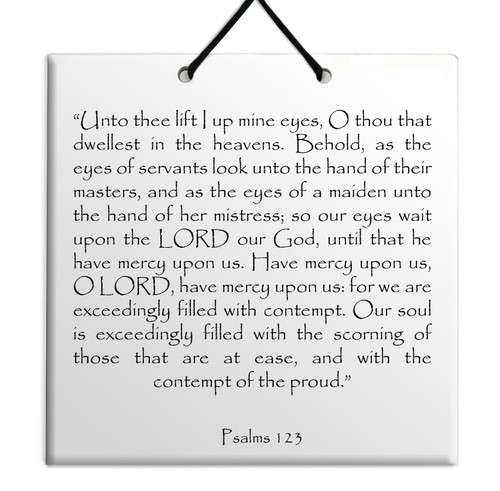 “Unto thee lift I up mine eyes, O thou that dwellest in the heavens. Behold, as the eyes of servants look unto the hand of their masters, and as the eyes of a maiden unto the hand of her mistress; so our eyes wait upon the LORD our God, until that he have mercy upon us. Have mercy upon us, O LORD, have mercy upon us: for we are exceedingly filled with contempt. Our soul is exceedingly filled with the scorning of those that are at ease, and with the contempt of the proud.”

Psalms 123